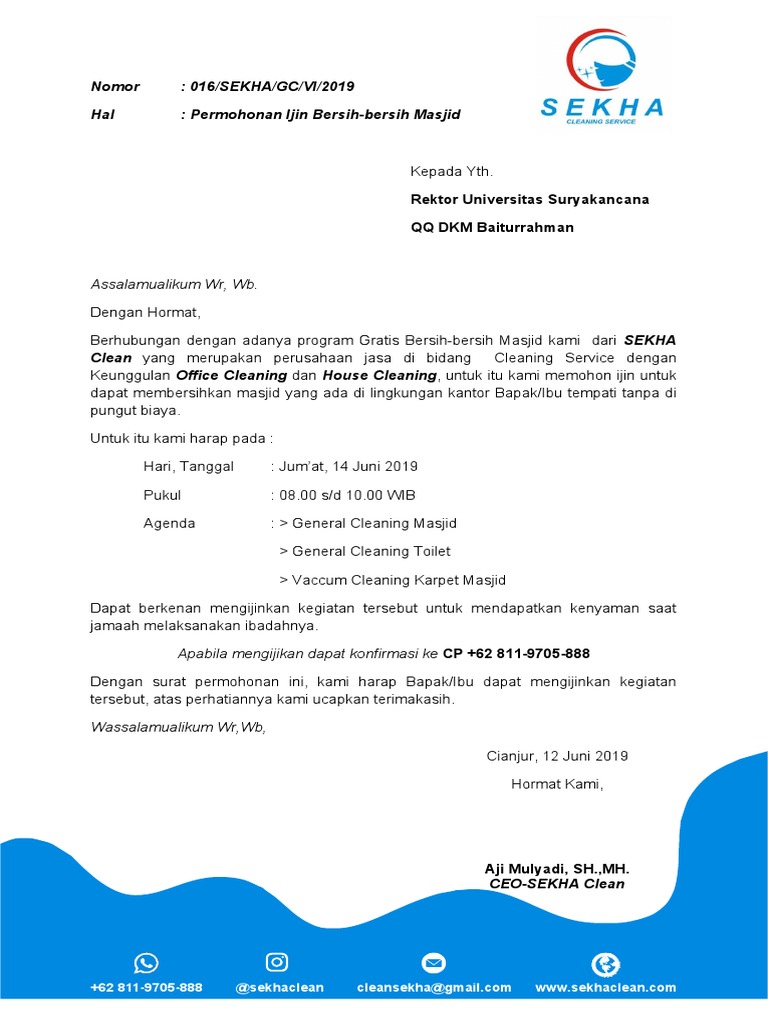 Nomor : 016/SEKHA/GC/VI/2019
Hal : Permohonan Ijin Bersih-bersih Masjid

SEKHA
CLEANING SERVICE

Kepada Yth.
Rektor Universitas Suryakancana
QQ DKM Baiturrahman

Assalamualikum Wr, Wb.

Dengan Hormat,

Berhubungan dengan adanya program Gratis Bersih-bersih Masjid kami dari SEKHA Clean yang merupakan perusahaan jasa di bidang Cleaning Service dengan Keunggulan Office Cleaning dan House Cleaning, untuk itu kami memohon ijin untuk dapat membersihkan masjid yang ada di lingkungan kantor Bapak/Ibu tempati tanpa di pungut biaya.

Untuk itu kami harap pada :

Hari, Tanggal : Jum'at, 14 Juni 2019
Pukul : 08.00 s/d 10.00 WIB
Agenda : > General Cleaning Masjid
> General Cleaning Toilet
> Vaccum Cleaning Karpet Masjid

Dapat berkenan mengijinkan kegiatan tersebut untuk mendapatkan kenyaman saat jamaah melaksanakan ibadahnya.

Apabila mengijikan dapat konfirmasi ke CP +62 811-9705-888

Dengan surat permohonan ini, kami harap Bapak/Ibu dapat mengijinkan kegiatan tersebut, atas perhatiannya kami ucapkan terimakasih.

Wassalamualikum Wr,Wb,

Cianjur, 12 Juni 2019
Hormat Kami,

Aji Mulyadi, SH.,MH.
CEO-SEKHA Clean

+62 811-9705-888 @sekhaclean cleansekha@gmail.com www.sekhaclean.com